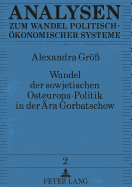 ANALYSEN
ZUM WANDEL POLITISCH-ÖKONOMISCHER SYSTEME

Alexandra Größ

Wandel der sowjetischen Osteuropa-Politik in der Ära Gorbatschow

2

PETER LANG